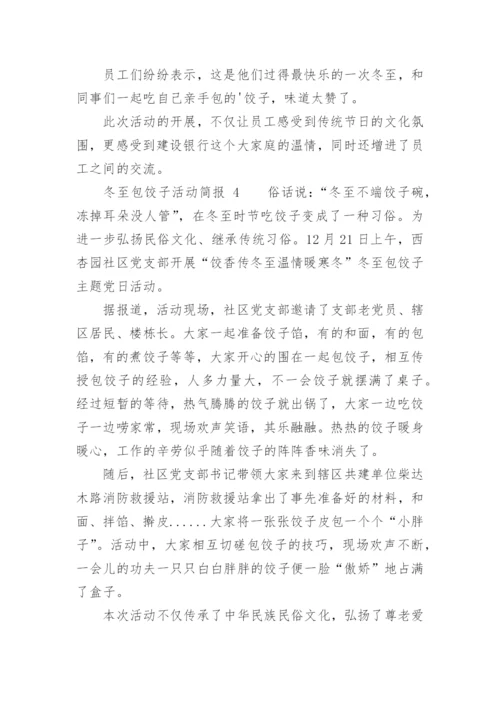 员工们纷纷表示，这是他们过得最快乐的一次冬至，和同事们一起吃自己亲手包的'饺子，味道太赞了。

此次活动的开展，不仅让员工感受到传统节日的文化氛围，更感受到建设银行这个大家庭的温情，同时还增进了员工之间的交流。

冬至包饺子活动简报 4　　俗话说：“冬至不端饺子碗，冻掉耳朵没人管”，在冬至时节吃饺子变成了一种习俗。为进一步弘扬民俗文化、继承传统习俗。12月21日上午，西杏园社区党支部开展“饺香传冬至温情暖寒冬”冬至包饺子主题党日活动。

据报道，活动现场，社区党支部邀请了支部老党员、辖区居民、楼栋长。大家一起准备饺子馅，有的和面，有的包馅，有的煮饺子等等，大家开心的围在一起包饺子，相互传授包饺子的经验，人多力量大，不一会饺子就摆满了桌子。经过短暂的等待，热气腾腾的饺子就出锅了，大家一边吃饺子一边唠家常，现场欢声笑语，其乐融融。热热的饺子暖身暖心，工作的辛劳似乎随着饺子的阵阵香味消失了。

随后，社区党支部书记带领大家来到辖区共建单位柴达木路消防救援站，消防救援站拿出了事先准备好的材料，和面、拌馅、擀皮......大家将一张张饺子皮包一个个“小胖子”。活动中，大家相互切磋包饺子的技巧，现场欢声不断，一会儿的功夫一只只白白胖胖的饺子便一脸“傲娇”地占满了盒子。

本次活动不仅传承了中华民族民俗文化，弘扬了尊老爱